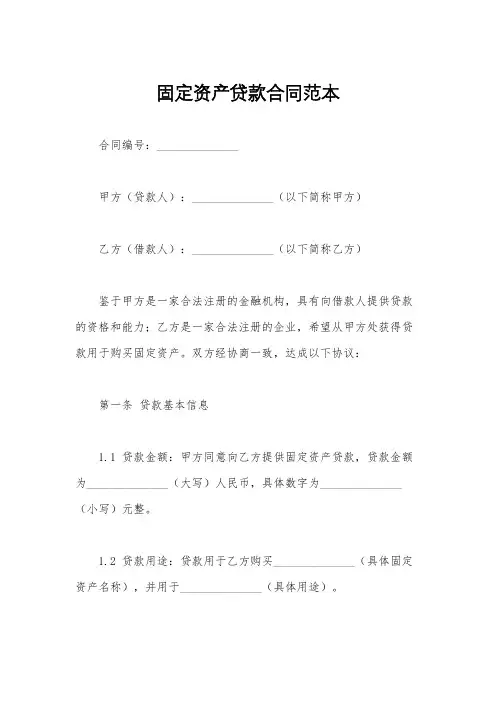 固定资产贷款合同范本

合同编号：______________

甲方（贷款人）：______________（以下简称甲方）

乙方（借款人）：______________（以下简称乙方）

鉴于甲方是一家合法注册的金融机构，具有向借款人提供贷款的资格和能力；乙方是一家合法注册的企业，希望从甲方处获得贷款用于购买固定资产。双方经协商一致，达成以下协议：

第一条 贷款基本信息

1.1 贷款金额：甲方同意向乙方提供固定资产贷款，贷款金额为______________（大写）人民币，具体数字为______________（小写）元整。

1.2 贷款用途：贷款用于乙方购买______________（具体固定资产名称），并用于______________（具体用途）。